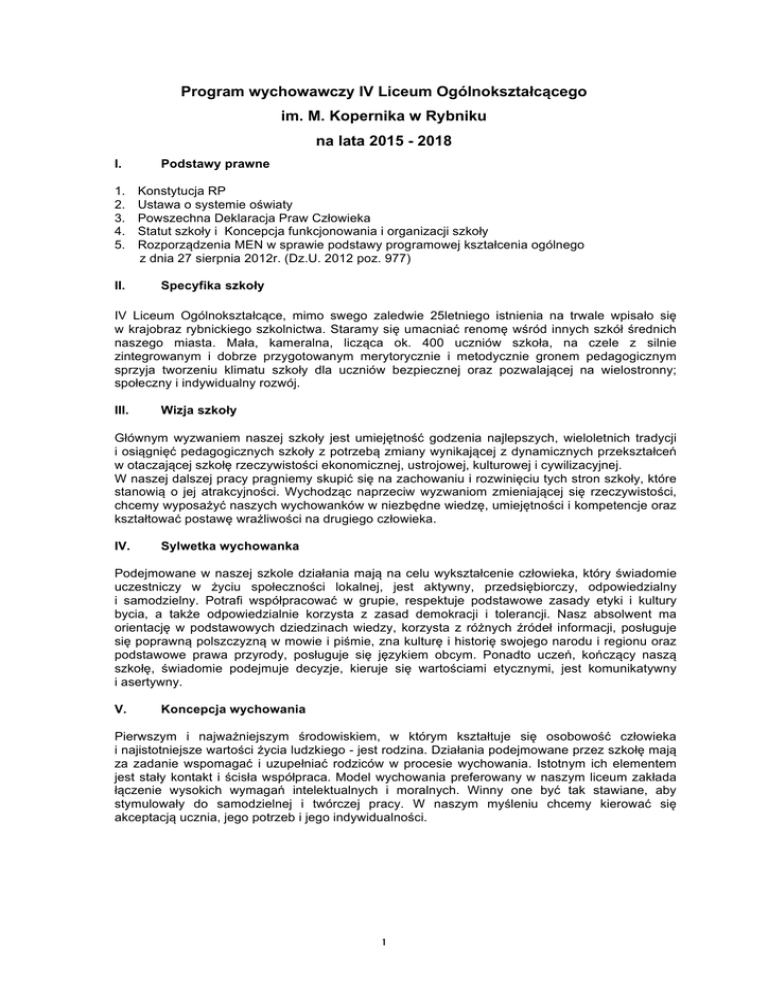 Program wychowawczy IV Liceum Ogólnokształcącego
im. M. Kopernika w Rybniku
na lata 2015 - 2018

I. Podstawy prawne

1. Konstytucja RP
2. Ustawa o systemie oświaty
3. Powszechna Deklaracja Praw Człowieka
4. Statut szkoły i Koncepcja funkcjonowania i organizacji szkoły
5. Rozporządzenia MEN w sprawie podstawy programowej kształcenia ogólnego z dnia 27 sierpnia 2012r. (Dz.U. 2012 poz. 977)

II. Specyfika szkoły

IV Liceum Ogólnokształcące, mimo swego zaledwie 25letniego istnienia na trwale wpisało się w krajobraz rybnickiego szkolnictwa. Staramy się umacniać renomę wśród innych szkół średnich naszego miasta. Mała, kameralna, licząca ok. 400 uczniów szkoła, na czele z silnie zintegrowanym i dobrze przygotowanym merytorycznie i metodycznie gronem pedagogicznym sprzyja tworzeniu klimatu szkoły dla uczniów bezpiecznej oraz pozwalającej na wielostronny; społeczny i indywidualny rozwój.

III. Wizja szkoły

Głównym wyzwaniem naszej szkoły jest umiejętność godzenia najlepszych, wieloletnich tradycji i osiągnięć pedagogicznych szkoły z potrzebą zmiany wynikającej z dynamicznych przekształceń w otaczającej szkołę rzeczywistości ekonomicznej, ustrojowej, kulturowej i cywilizacyjnej.
W naszej dalszej pracy pragniemy skupić się na zachowaniu i rozwinięciu tych stron szkoły, które stanowią o jej atrakcyjności. Wychodząc naprzeciw wyzwaniom zmieniającej się rzeczywistości, chcemy wyposażyć naszych wychowanków w niezbędne wiedzę, umiejętności i kompetencje oraz kształtować postawę wrażliwości na drugiego człowieka.

IV. Sylwetka wychowanka

Podejmowane w naszej szkole działania mają na celu wykształcenie człowieka, który świadomie uczestniczy w życiu społeczności lokalnej, jest aktywny, przedsiębiorczy, odpowiedzialny i samodzielny. Potrafi współpracować w grupie, respektuje podstawowe zasady etyki i kultury bycia, a także odpowiedzialnie korzysta z zasad demokracji i tolerancji. Nasz absolwent ma orientację w podstawowych dziedzinach wiedzy, korzysta z różnych źródeł informacji, posługuje się poprawną polszczyzną w mowie i piśmie, zna kulturę i historię swojego narodu i regionu oraz podstawowe prawa przyrody, posługuje się językiem obcym. Ponadto uczeń, kończący naszą szkołę, świadomie podejmuje decyzje, kieruje się wartościami etycznymi, jest komunikatywny i asertywny.

V. Koncepcja wychowania

Pierwszym i najważniejszym środowiskiem, w którym kształtuje się osobowość człowieka i najistotniejsze wartości życia ludzkiego - jest rodzina. Działania podejmowane przez szkołę mają za zadanie wspomagać i uzupełniać rodziców w procesie wychowania. Istotnym ich elementem jest stały kontakt i ścisła współpraca. Model wychowania preferowany w naszym liceum zakłada łączenie wysokich wymagań intelektualnych i moralnych. Winny one być tak stawiane, aby stymulowały do samodzielnej i twórczej pracy. W naszym myśleniu chcemy kierować się akceptacją ucznia, jego potrzeb i jego indywidualności.

1